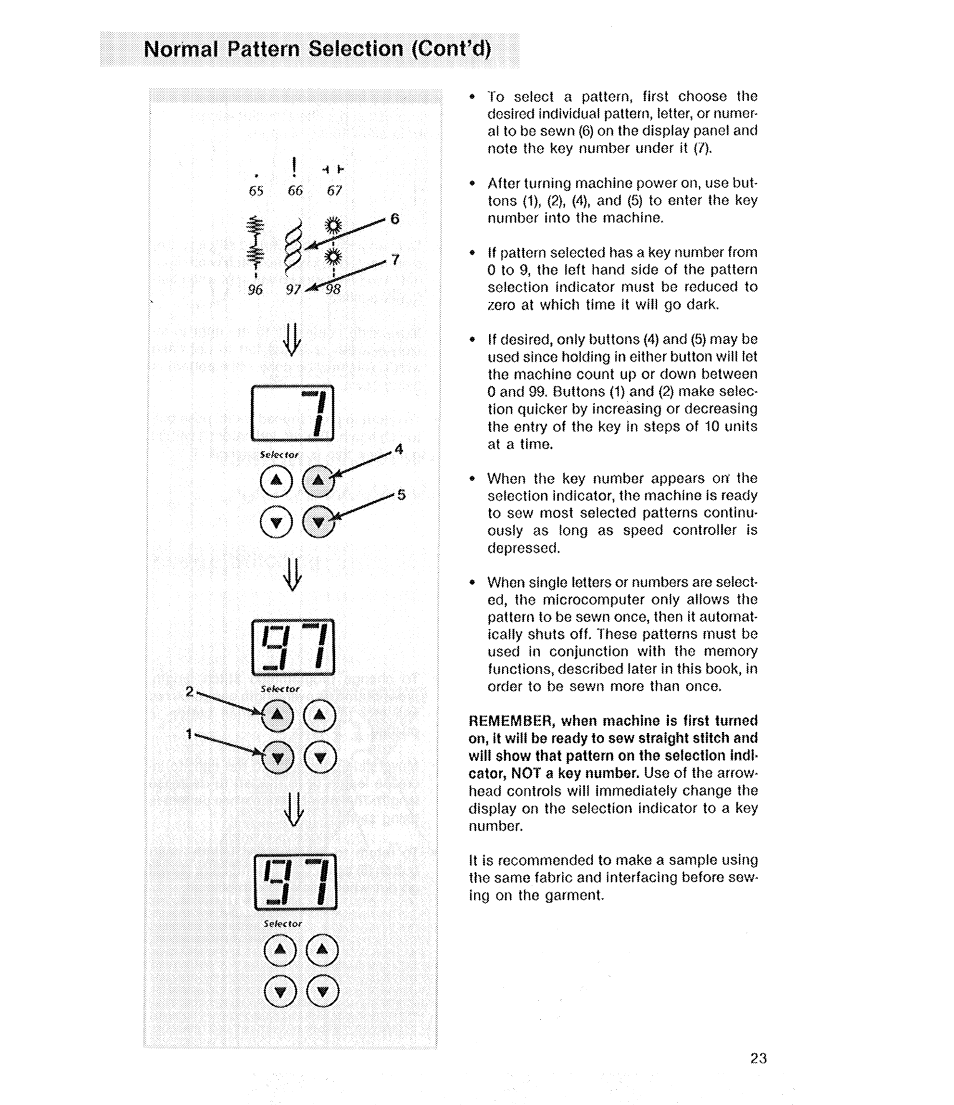 Normal Pattern Selection (Cont'd)

65 66 67

6

7

96 97 98

7

Selector

4

5

97

Selector

2

1

97

Selector

• To select a pattern, first choose the desired individual pattern, letter, or numeral to be sewn (6) on the display panel and note the key number under it (7).

• After turning machine power on, use buttons (1), (2), (4), and (5) to enter the key number into the machine.

• If pattern selected has a key number from 0 to 9, the left hand side of the pattern selection indicator must be reduced to zero at which time it will go dark.

• If desired, only buttons (4) and (5) may be used since holding in either button will let the machine count up or down between 0 and 99. Buttons (1) and (2) make selection quicker by increasing or decreasing the entry of the key in steps of 10 units at a time.

• When the key number appears on the selection indicator, the machine is ready to sew most selected patterns continuously as long as speed controller is depressed.

• When single letters or numbers are selected, the microcomputer only allows the pattern to be sewn once, then it automatically shuts off. These patterns must be used in conjunction with the memory functions, described later in this book, in order to be sewn more than once.

REMEMBER, when machine is first turned on, it will be ready to sew straight stitch and will show that pattern on the selection indicator, NOT a key number. Use of the arrowhead controls will immediately change the display on the selection indicator to a key number.

It is recommended to make a sample using the same fabric and interfacing before sewing on the garment.

23